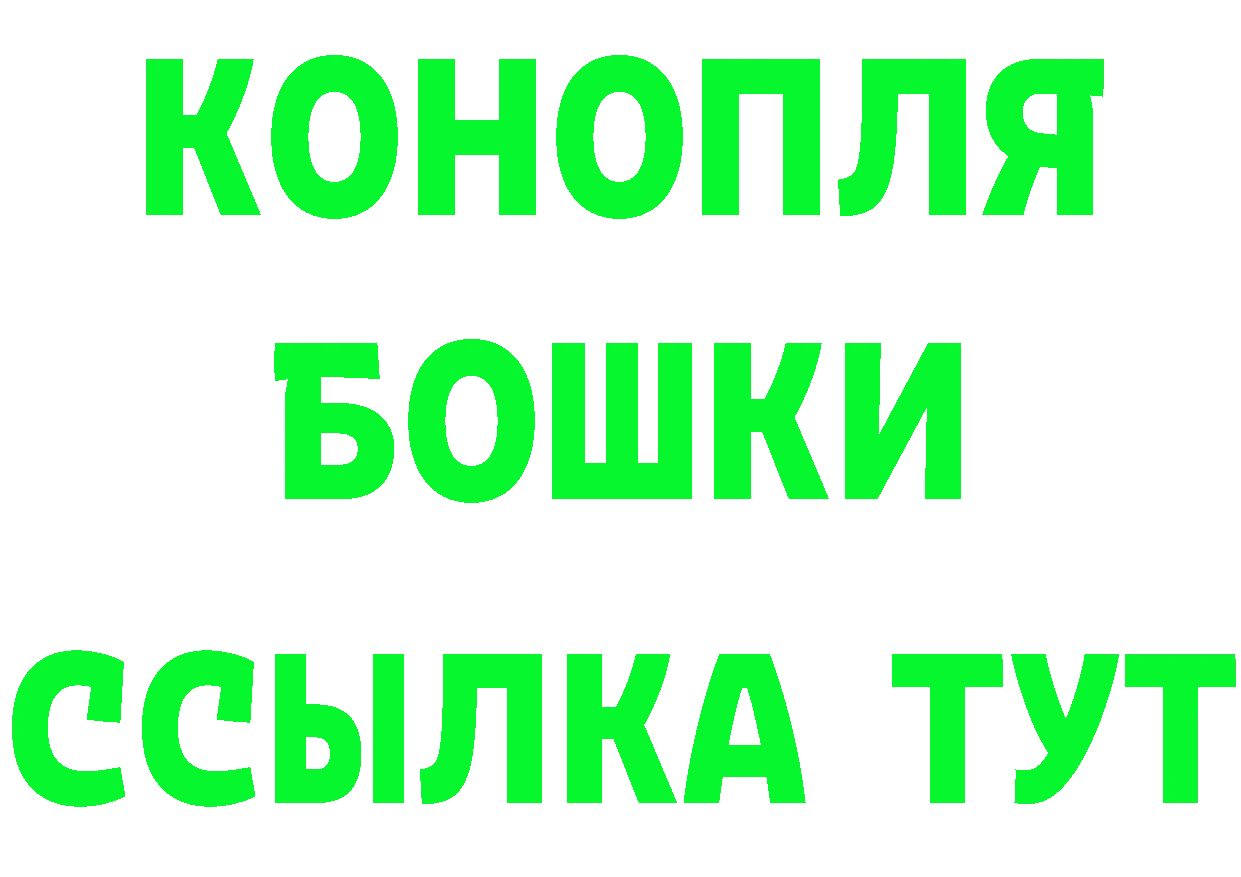 КОНОПЛЯ
БОШКИ
ССЫЛКА ТУТ